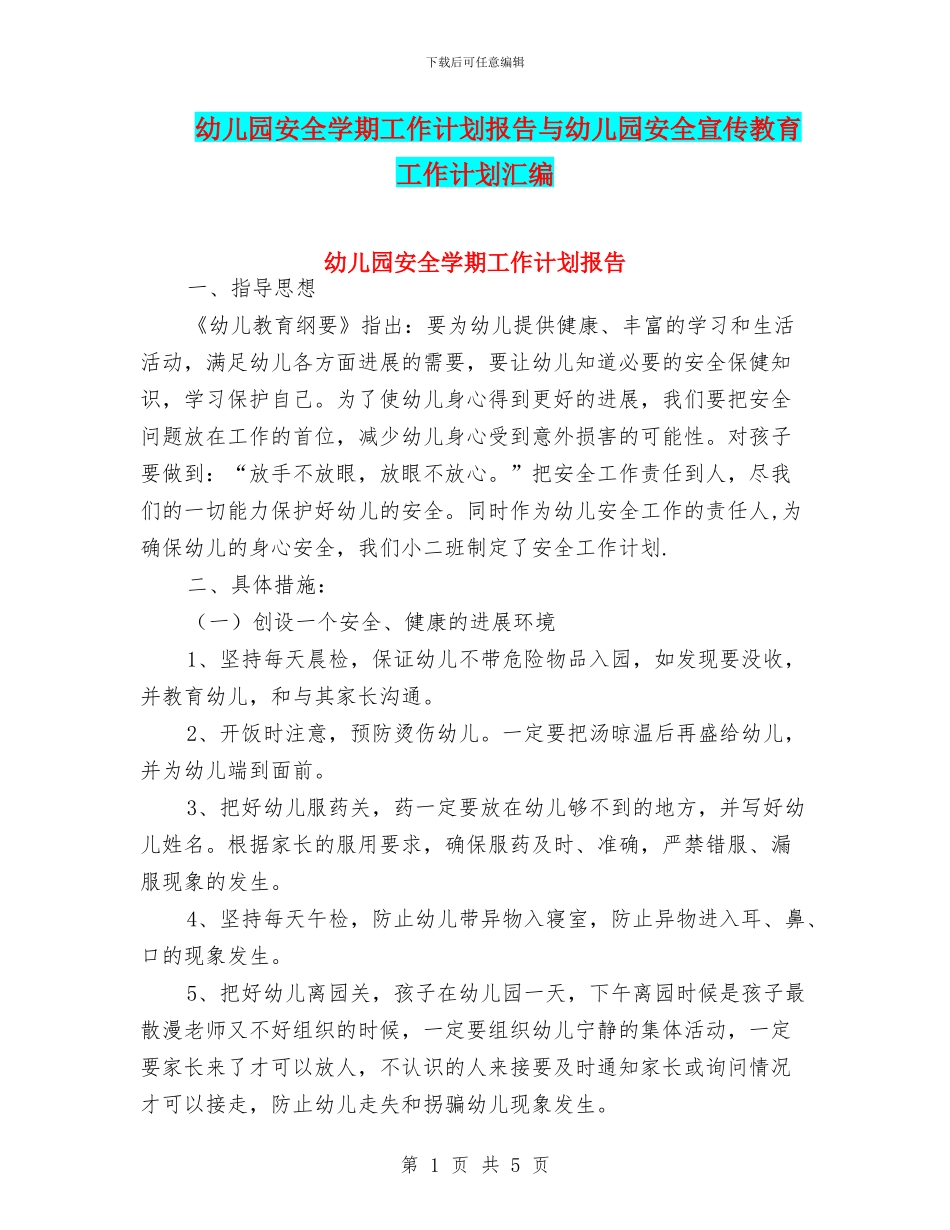 下载后可任意编辑

幼儿园安全学期工作计划报告与幼儿园安全宣传教育工作计划汇编

幼儿园安全学期工作计划报告

一、指导思想

《幼儿教育纲要》指出：要为幼儿提供健康、丰富的学习和生活活动，满足幼儿各方面进展的需要，要让幼儿知道必要的安全保健知识，学习保护自己。为了使幼儿身心得到更好的进展，我们要把安全问题放在工作的首位，减少幼儿身心受到意外损害的可能性。对孩子要做到：“放手不放眼，放眼不放心。”把安全工作责任到人，尽我们的一切能力保护好幼儿的安全。同时作为幼儿安全工作的责任人,为确保幼儿的身心安全，我们小二班制定了安全工作计划.

二、具体措施：

（一）创设一个安全、健康的进展环境

1、坚持每天晨检，保证幼儿不带危险物品入园，如发现要没收，并教育幼儿，和与其家长沟通。

2、开饭时注意，预防烫伤幼儿。一定要把汤晾温后再盛给幼儿，并为幼儿端到面前。

3、把好幼儿服药关，药一定要放在幼儿够不到的地方，并写好幼儿姓名。根据家长的服用要求，确保服药及时、准确，严禁错服、漏服现象的发生。

4、坚持每天午检，防止幼儿带异物入寝室，防止异物进入耳、鼻、口的现象发生。

5、把好幼儿离园关，孩子在幼儿园一天，下午离园时候是孩子最散漫老师又不好组织的时候，一定要组织幼儿宁静的集体活动，一定要家长来了才可以放人，不认识的人来接要及时通知家长或询问情况才可以接走，防止幼儿走失和拐骗幼儿现象发生。

第 1 页 共 5 页